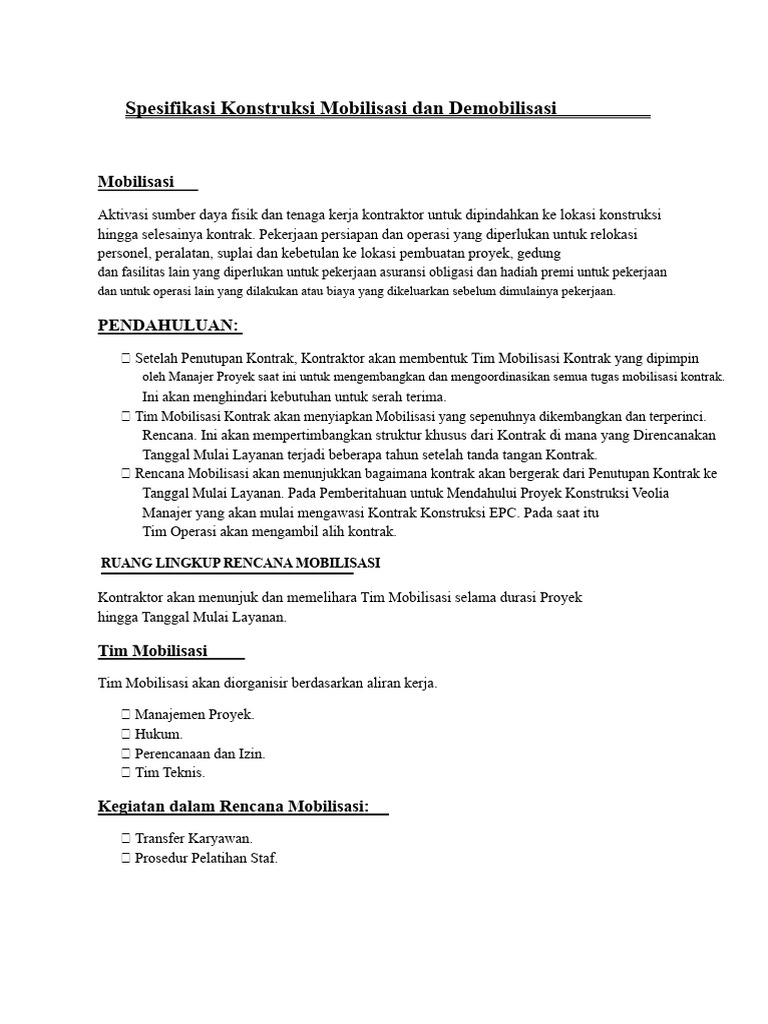 Spesifikasi Konstruksi Mobilisasi dan Demobilisasi

Mobilisasi

Aktivasi sumber daya fisik dan tenaga kerja kontraktor untuk dipindahkan ke lokasi konstruksi hingga selesainya kontrak. Pekerjaan persiapan dan operasi yang diperlukan untuk relokasi personel, peralatan, suplai dan kebetulan ke lokasi pembuatan proyek, gedung dan fasilitas lain yang diperlukan untuk pekerjaan asuransi obligasi dan hadiah premi untuk pekerjaan dan untuk operasi lain yang dilakukan atau biaya yang dikeluarkan sebelum dimulainya pekerjaan.

PENDAHULUAN:

 Setelah Penutupan Kontrak, Kontraktor akan membentuk Tim Mobilisasi Kontrak yang dipimpin oleh Manajer Proyek saat ini untuk mengembangkan dan mengoordinasikan semua tugas mobilisasi kontrak. Ini akan menghindari kebutuhan untuk serah terima.
 Tim Mobilisasi Kontrak akan menyiapkan Mobilisasi yang sepenuhnya dikembangkan dan terperinci. Rencana. Ini akan mempertimbangkan struktur khusus dari Kontrak di mana yang Direncanakan Tanggal Mulai Layanan terjadi beberapa tahun setelah tanda tangan Kontrak.
 Rencana Mobilisasi akan menunjukkan bagaimana kontrak akan bergerak dari Penutupan Kontrak ke Tanggal Mulai Layanan. Pada Pemberitahuan untuk Mendahului Proyek Konstruksi Veolia Manajer yang akan mulai mengawasi Kontrak Konstruksi EPC. Pada saat itu Tim Operasi akan mengambil alih kontrak.

RUANG LINGKUP RENCANA MOBILISASI

Kontraktor akan menunjuk dan memelihara Tim Mobilisasi selama durasi Proyek hingga Tanggal Mulai Layanan.

Tim Mobilisasi

Tim Mobilisasi akan diorganisir berdasarkan aliran kerja.

 Manajemen Proyek.
 Hukum.
 Perencanaan dan Izin.
 Tim Teknis.

Kegiatan dalam Rencana Mobilisasi:

 Transfer Karyawan.
 Prosedur Pelatihan Staf.